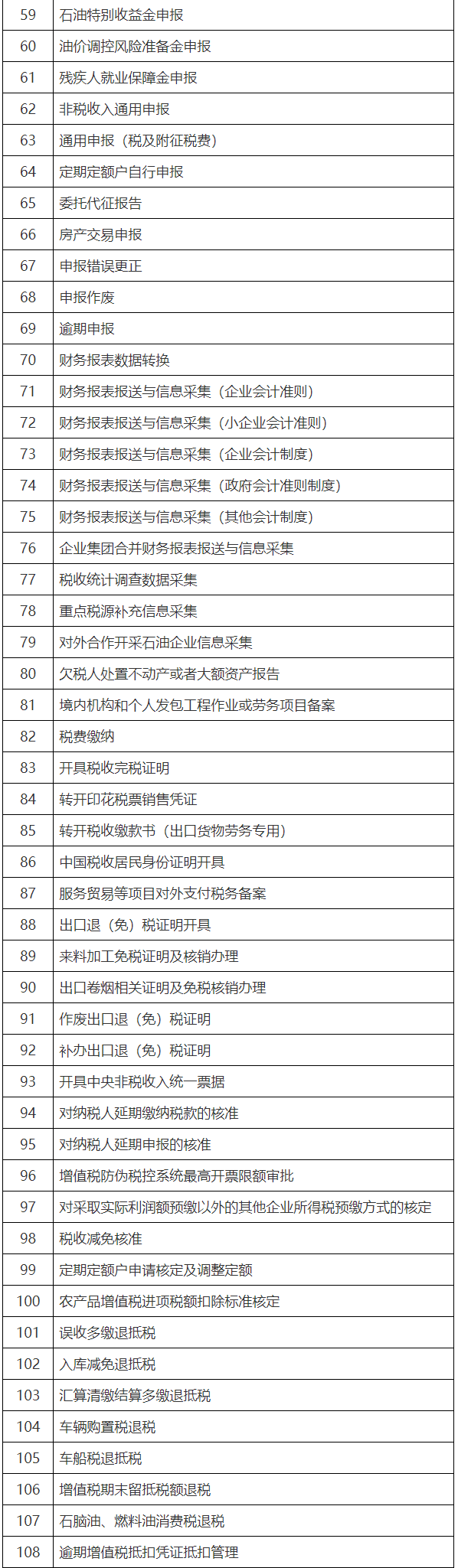 | 59 | 石油特别收益金申报 |
|---|---|
| 60 | 油价调控风险准备金申报 |
| 61 | 残疾人就业保障金申报 |
| 62 | 非税收入通用申报 |
| 63 | 通用申报（税及附征税费） |
| 64 | 定期定额户自行申报 |
| 65 | 委托代征报告 |
| 66 | 房产交易申报 |
| 67 | 申报错误更正 |
| 68 | 申报作废 |
| 69 | 逾期申报 |
| 70 | 财务报表数据转换 |
| 71 | 财务报表报送与信息采集（企业会计准则） |
| 72 | 财务报表报送与信息采集（小企业会计准则） |
| 73 | 财务报表报送与信息采集（企业会计制度） |
| 74 | 财务报表报送与信息采集（政府会计准则制度） |
| 75 | 财务报表报送与信息采集（其他会计制度） |
| 76 | 企业集团合并财务报表报送与信息采集 |
| 77 | 税收统计调查数据采集 |
| 78 | 重点税源补充信息采集 |
| 79 | 对外合作开采石油企业信息采集 |
| 80 | 欠税人处置不动产或者大额资产报告 |
| 81 | 境内机构和个人发包工程作业或劳务项目备案 |
| 82 | 税费缴纳 |
| 83 | 开具税收完税证明 |
| 84 | 转开印花税票销售凭证 |
| 85 | 转开税收缴款书（出口货物劳务专用） |
| 86 | 中国税收居民身份证明开具 |
| 87 | 服务贸易等项目对外支付税务备案 |
| 88 | 出口退（免）税证明开具 |
| 89 | 来料加工免税证明及核销办理 |
| 90 | 出口卷烟相关证明及免税核销办理 |
| 91 | 作废出口退（免）税证明 |
| 92 | 补办出口退（免）税证明 |
| 93 | 开具中央非税收入统一票据 |
| 94 | 对纳税人延期缴纳税款的核准 |
| 95 | 对纳税人延期申报的核准 |
| 96 | 增值税防伪税控系统最高开票限额审批 |
| 97 | 对采取实际利润额预缴以外的其他企业所得税预缴方式的核定 |
| 98 | 税收减免核准 |
| 99 | 定期定额户申请核定及调整定额 |
| 100 | 农产品增值税进项税额扣除标准核定 |
| 101 | 误收多缴退抵税 |
| 102 | 入库减免退抵税 |
| 103 | 汇算清缴结算多缴退抵税 |
| 104 | 车辆购置税退税 |
| 105 | 车船税退抵税 |
| 106 | 增值税期末留抵税额退税 |
| 107 | 石脑油、燃料油消费税退税 |
| 108 | 逾期增值税抵扣凭证抵扣管理 |